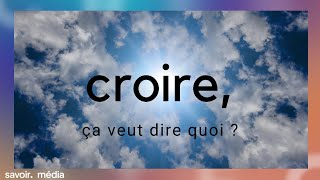 croire,

ça veut dire quoi ?

savoir. média